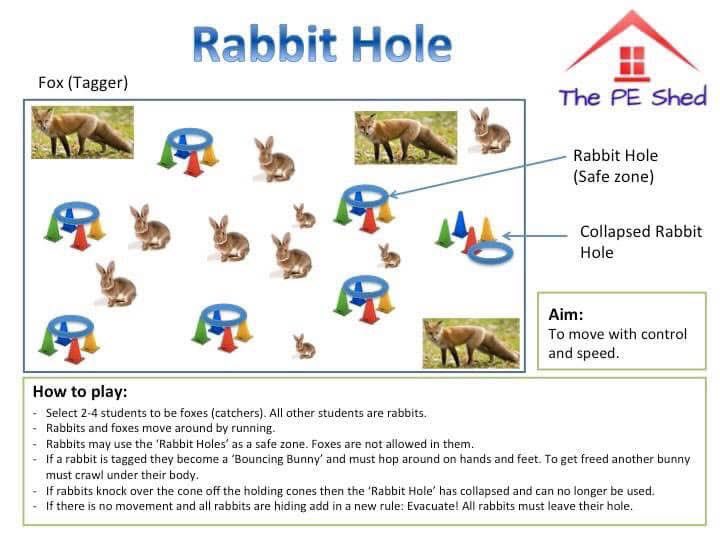 Rabbit Hole

The PE Shed

Fox (Tagger)

Rabbit Hole (Safe zone)

Collapsed Rabbit Hole

Aim:
To move with control and speed.

How to play:
- Select 2-4 students to be foxes (catchers). All other students are rabbits.
- Rabbits and foxes move around by running.
- Rabbits may use the 'Rabbit Holes' as a safe zone. Foxes are not allowed in them.
- If a rabbit is tagged they become a 'Bouncing Bunny' and must hop around on hands and feet. To get freed another bunny must crawl under their body.
- If rabbits knock over the cone off the holding cones then the 'Rabbit Hole' has collapsed and can no longer be used.
- If there is no movement and all rabbits are hiding add in a new rule: Evacuate! All rabbits must leave their hole.